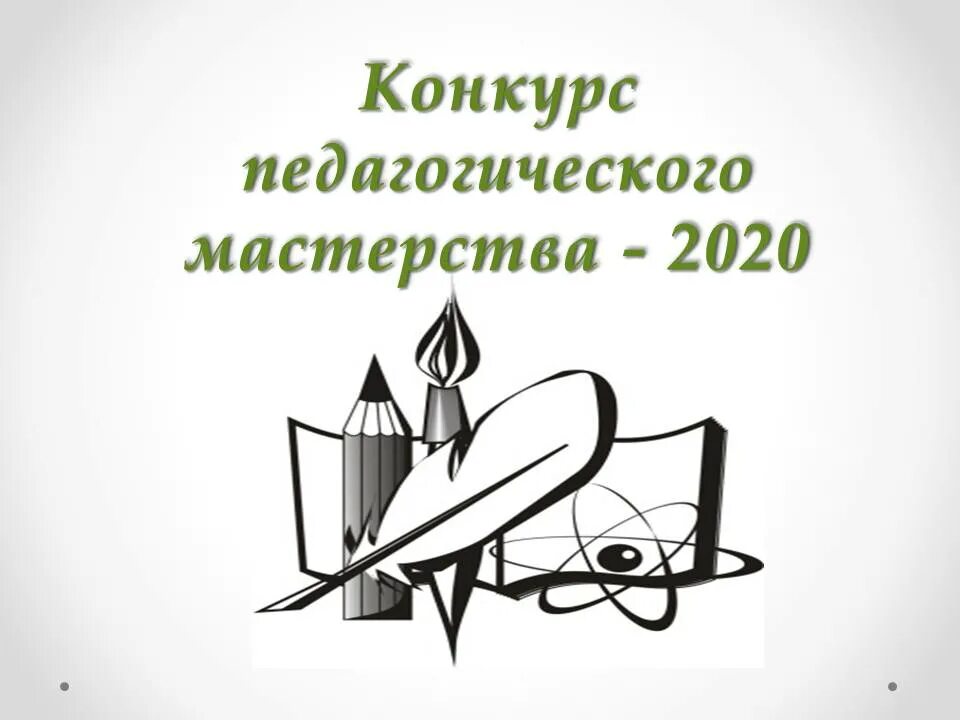 Конкурс педагогического мастерства - 2020